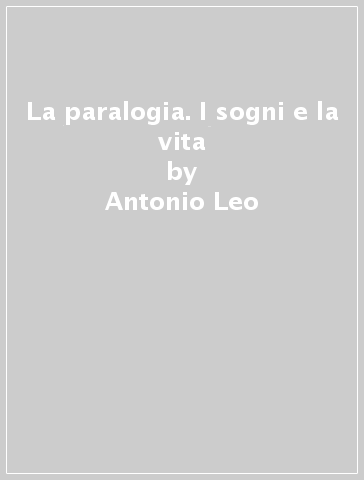 La paralogia. I sogni e la vita
by
Antonio Leo